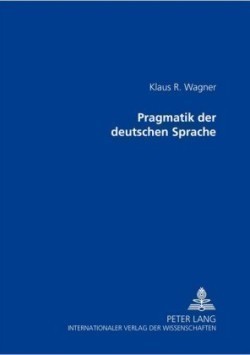 Klaus R. Wagner

Pragmatik der deutschen Sprache

PETER LANG
INTERNATIONALER VERLAG DER WISSENSCHAFTEN